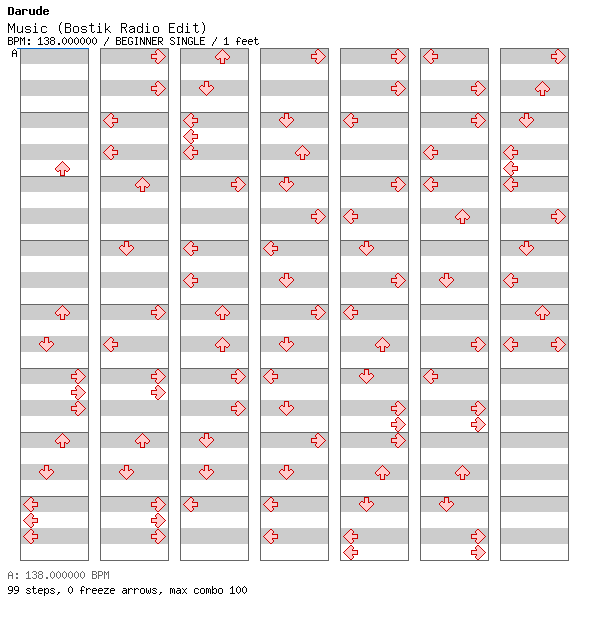 Darude
Music (Bostik Radio Edit)
BPM: 138.000000 / BEGINNER SINGLE / 1 feet
A

A: 138.000000 BPM
99 steps, 0 freeze arrows, max combo 100